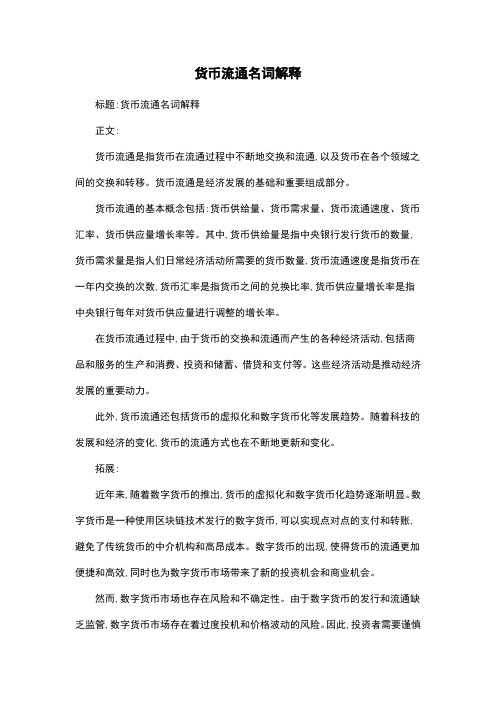 货币流通名词解释

标题:货币流通名词解释

正文:

货币流通是指货币在流通过程中不断地交换和流通,以及货币在各个领域之间的交换和转移。货币流通是经济发展的基础和重要组成部分。

货币流通的基本概念包括:货币供给量、货币需求量、货币流通速度、货币汇率、货币供应量增长率等。其中,货币供给量是指中央银行发行货币的数量,货币需求量是指人们日常经济活动所需要的货币数量,货币流通速度是指货币在一年内交换的次数,货币汇率是指货币之间的兑换比率,货币供应量增长率是指中央银行每年对货币供应量进行调整的增长率。

在货币流通过程中,由于货币的交换和流通而产生的各种经济活动,包括商品和服务的生产和消费、投资和储蓄、借贷和支付等。这些经济活动是推动经济发展的重要动力。

此外,货币流通还包括货币的虚拟化和数字货币化等发展趋势。随着科技的发展和经济的变化,货币的流通方式也在不断地更新和变化。

拓展:

近年来,随着数字货币的推出,货币的虚拟化和数字货币化趋势逐渐明显。数字货币是一种使用区块链技术发行的数字货币,可以实现点对点的支付和转账,避免了传统货币的中介机构和高昂成本。数字货币的出现,使得货币的流通更加便捷和高效,同时也为数字货币市场带来了新的投资机会和商业机会。

然而,数字货币市场也存在风险和不确定性。由于数字货币的发行和流通缺乏监管,数字货币市场存在着过度投机和价格波动的风险。因此,投资者需要谨慎